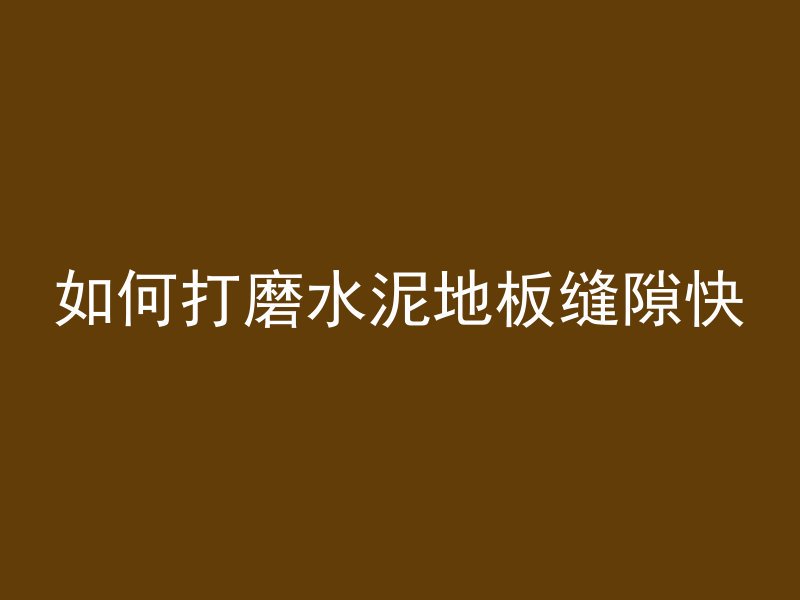 如何打磨水泥地板缝隙快